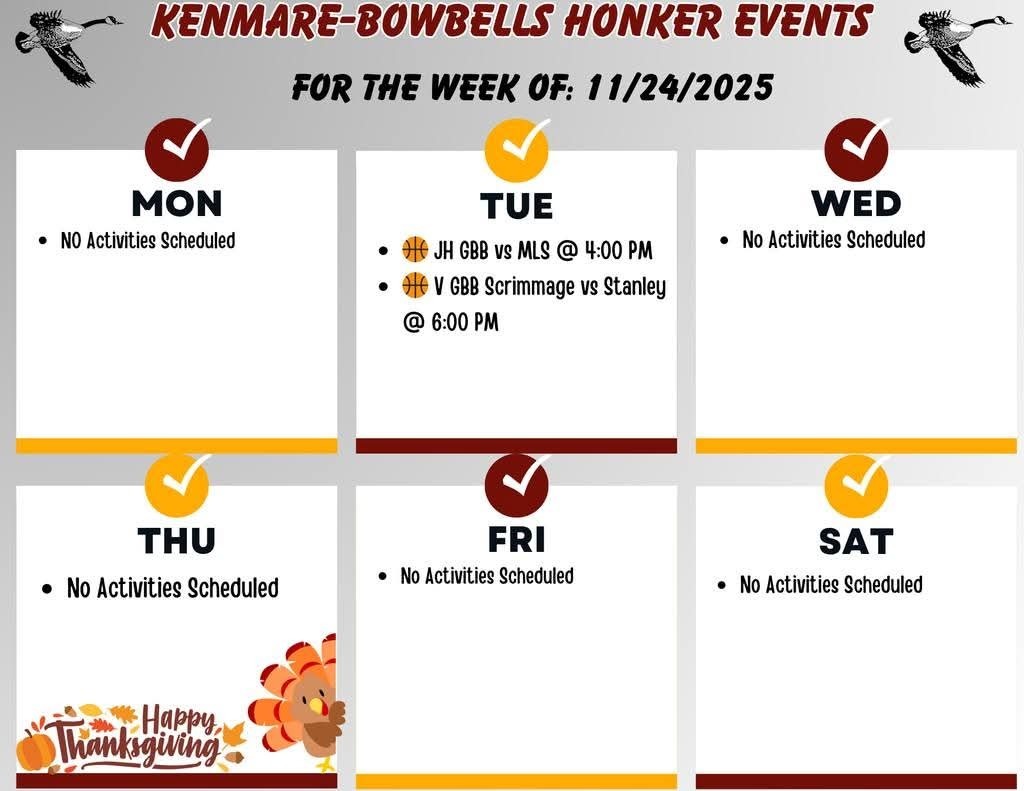 KENMARE-BOWBELLS HONKER EVENTS

FOR THE WEEK OF: 11/24/2025

MON

• NO Activities Scheduled

TUE

• JH GBB vs MLS @ 4:00 PM
• V GBB Scrimmage vs Stanley @ 6:00 PM

WED

• No Activities Scheduled

THU

• No Activities Scheduled

Happy Thanksgiving

FRI

• No Activities Scheduled

SAT

• No Activities Scheduled